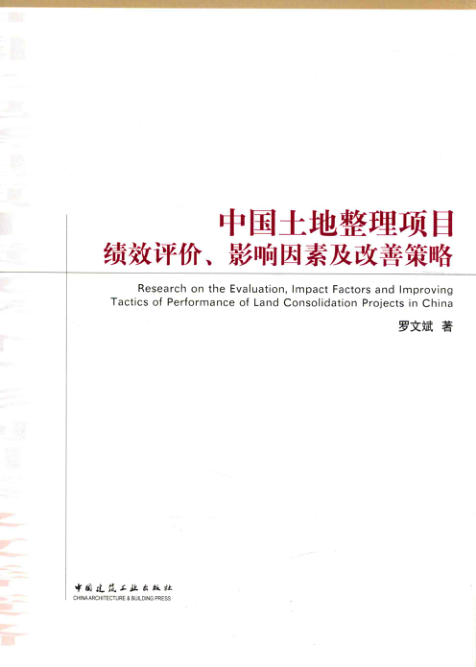 中国土地整理项目
绩效评价、影响因素及改善策略

Research on the Evaluation, Impact Factors and Improving Tactics of Performance of Land Consolidation Projects in China

罗文斌 著

中国建筑工业出版社
CHINA ARCHITECTURE & BUILDING PRESS